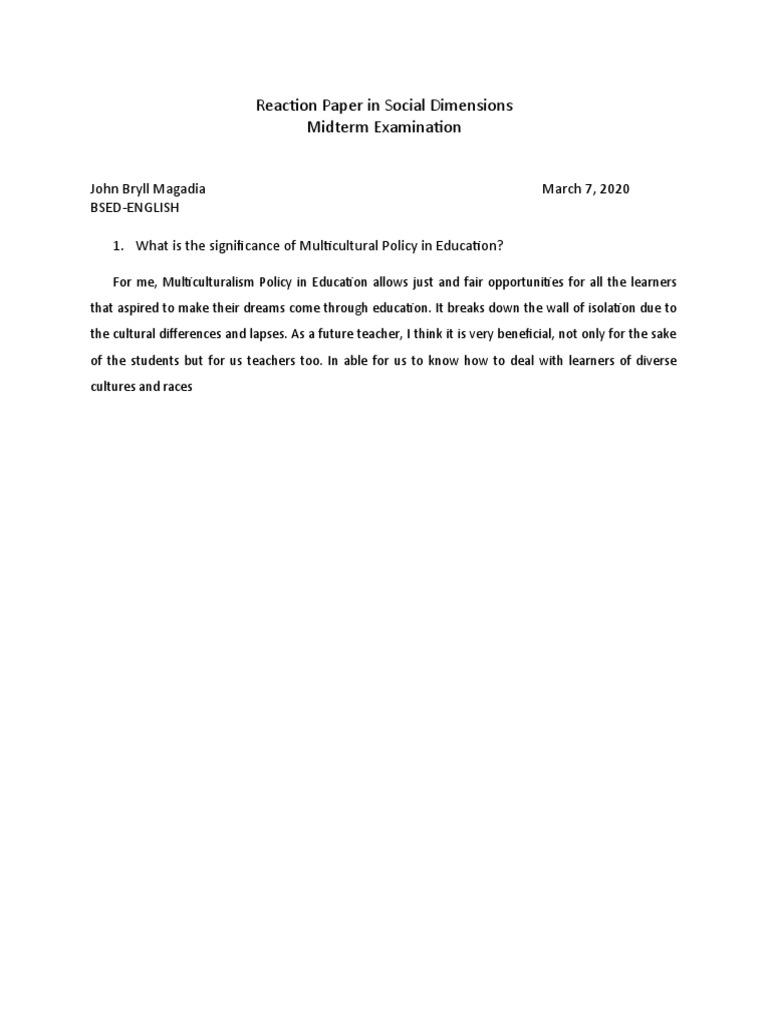 Reaction Paper in Social Dimensions
Midterm Examination

John Bryll Magadia
BSED-ENGLISH

March 7, 2020

1. What is the significance of Multicultural Policy in Education?

For me, Multiculturalism Policy in Education allows just and fair opportunities for all the learners that aspired to make their dreams come through education. It breaks down the wall of isolation due to the cultural differences and lapses. As a future teacher, I think it is very beneficial, not only for the sake of the students but for us teachers too. In able for us to know how to deal with learners of diverse cultures and races